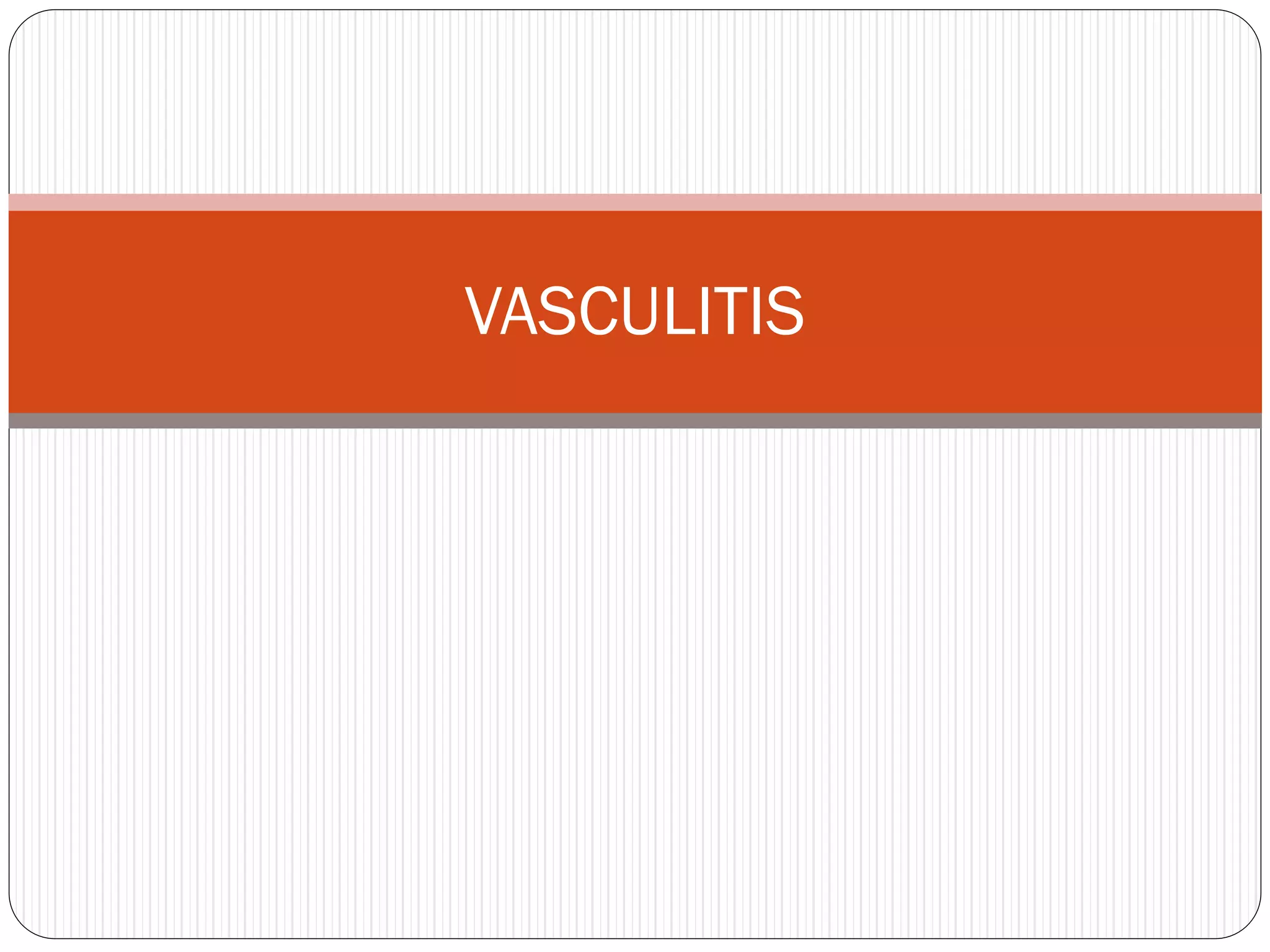 VASCULITIS